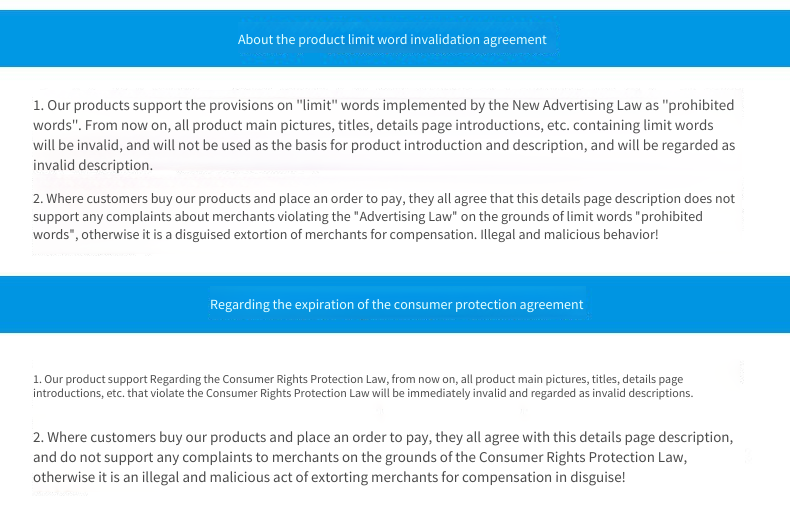 About the product limit word invalidation agreement

1. Our products support the provisions on "limit" words implemented by the New Advertising Law as "prohibited words". From now on, all product main pictures, titles, details page introductions, etc. containing limit words will be invalid, and will not be used as the basis for product introduction and description, and will be regarded as invalid description.

2. Where customers buy our products and place an order to pay, they all agree that this details page description does not support any complaints about merchants violating the "Advertising Law" on the grounds of limit words "prohibited words", otherwise it is a disguised extortion of merchants for compensation. Illegal and malicious behavior!

Regarding the expiration of the consumer protection agreement

1. Our product support Regarding the Consumer Rights Protection Law, from now on, all product main pictures, titles, details page introductions, etc. that violate the Consumer Rights Protection Law will be immediately invalid and regarded as invalid descriptions.

2. Where customers buy our products and place an order to pay, they all agree with this details page description, and do not support any complaints to merchants on the grounds of the Consumer Rights Protection Law, otherwise it is an illegal and malicious act of extorting merchants for compensation in disguise!